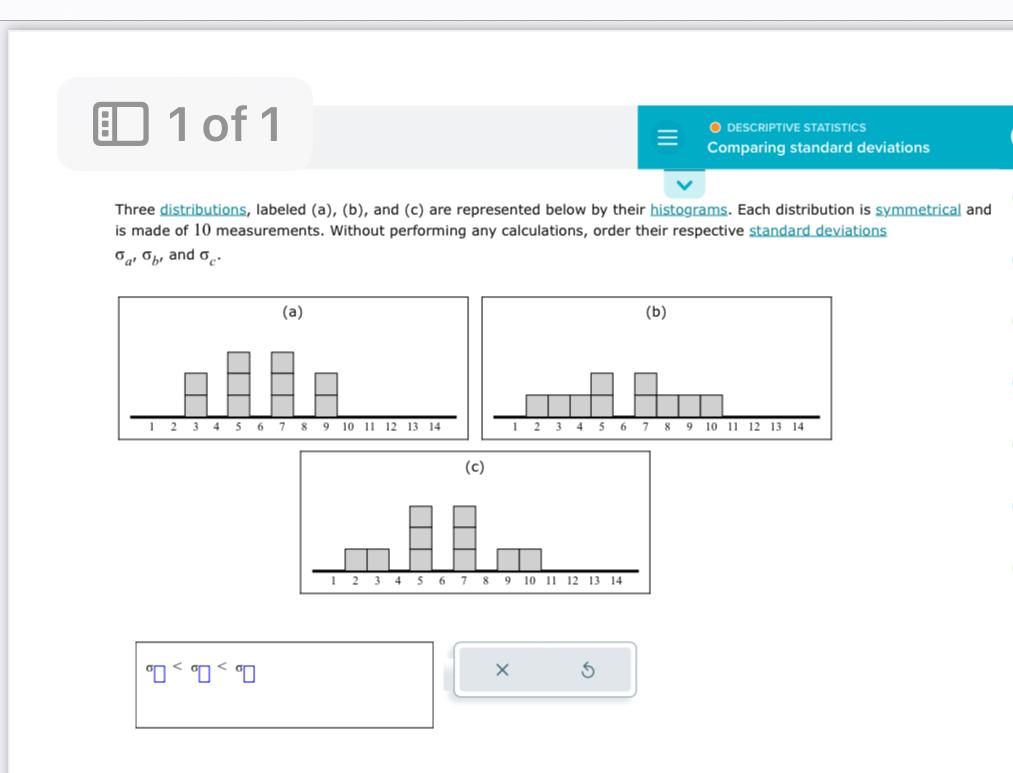 1 of 1

DESCRIPTIVE STATISTICS
Comparing standard deviations

Three distributions, labeled (a), (b), and (c) are represented below by their histograms. Each distribution is symmetrical and is made of $10$ measurements. Without performing any calculations, order their respective standard deviations $\sigma_a$, $\sigma_b$, and $\sigma_c$.

(a)
1 2 3 4 5 6 7 8 9 10 11 12 13 14

(b)
1 2 3 4 5 6 7 8 9 10 11 12 13 14

(c)
1 2 3 4 5 6 7 8 9 10 11 12 13 14

$\sigma_{\square} < \sigma_{\square} < \sigma_{\square}$

×